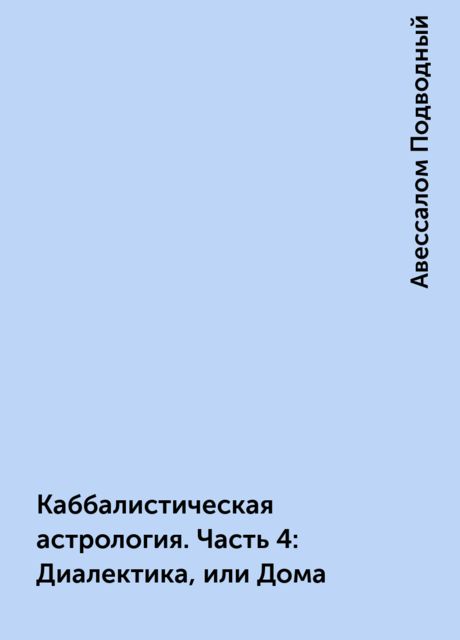 Авессалом Подводный

Каббалистическая астрология. Часть 4: Диалектика, или Дома